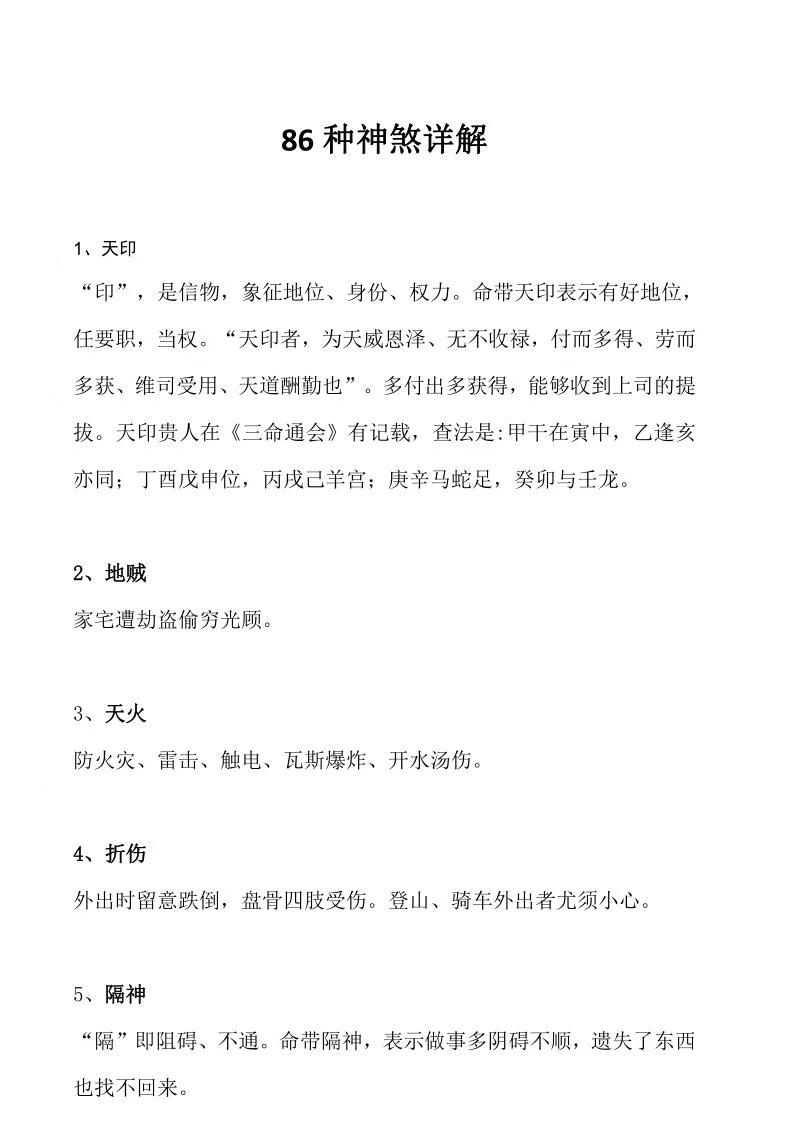 86 种神煞详解

1、天印
“印”，是信物，象征地位、身份、权力。命带天印表示有好地位，任要职，当权。“天印者，为天威恩泽、无不收禄，付而多得、劳而多获、维司受用、天道酬勤也”。多付出多获得，能够收到上司的提拔。天印贵人在《三命通会》有记载，查法是:甲干在寅中，乙逢亥亦同；丁酉戊申位，丙戌己羊宫；庚辛马蛇足，癸卯与壬龙。

2、地贼
家宅遭劫盗偷穷光顾。

3、天火
防火灾、雷击、触电、瓦斯爆炸、开水汤伤。

4、折伤
外出时留意跌倒，盘骨四肢受伤。登山、骑车外出者尤须小心。

5、隔神
“隔”即阻碍、不通。命带隔神，表示做事多阴碍不顺，遗失了东西也找不回来。